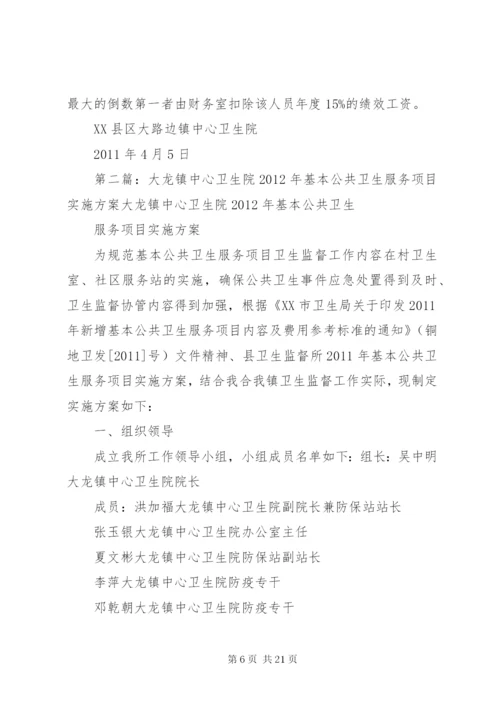 最大的倒数第一者由财务室扣除该人员年度15%的绩效工资。

XX县区大路边镇中心卫生院

2011年4月5日

第二篇：大龙镇中心卫生院2012年基本公共卫生服务项目实施方案大龙镇中心卫生院2012年基本公共卫生

服务项目实施方案

为规范基本公共卫生服务项目卫生监督工作内容在村卫生室、社区服务站的实施，确保公共卫生事件应急处置得到及时、卫生监督协管内容得到加强，根据《XX市卫生局关于印发2011年新增基本公共卫生服务项目内容及费用参考标准的通知》（铜地卫发[2011]号）文件精神、县卫生监督所2011年基本公共卫生服务项目实施方案，结合我合我镇卫生监督工作实际，现制定实施方案如下：

一、组织领导

成立我所工作领导小组，小组成员名单如下：组长：吴中明大龙镇中心卫生院院长

成员：洪加福大龙镇中心卫生院副院长兼防保站站长

张玉银大龙镇中心卫生院办公室主任

夏文彬大龙镇中心卫生院防保站副站长

李萍大龙镇中心卫生院防疫专干

邓乾朝大龙镇中心卫生院防疫专干

第6页 共21页